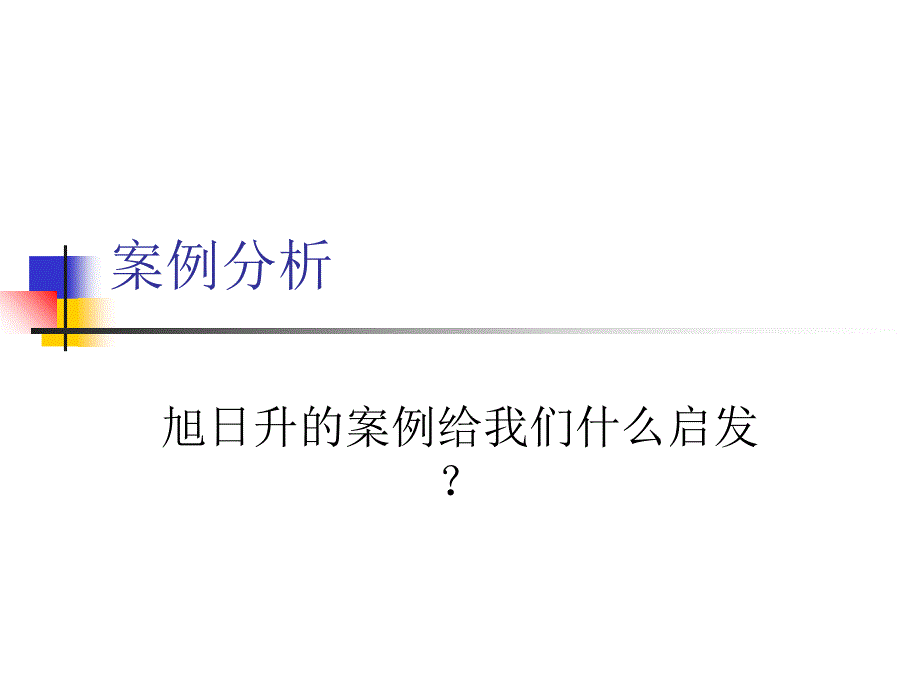 案例分析

旭日升的案例给我们什么启发？